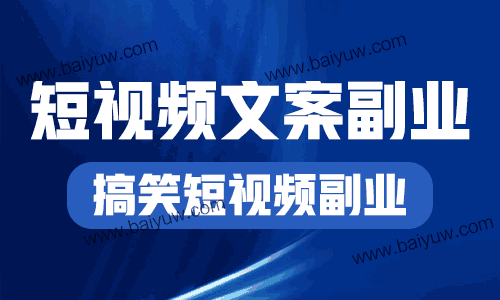 www.baiyuw.com
www.baiyuw.com
短视频文案副业
搞笑短视频副业
www.baiyuw.com
www.baiyuw.com